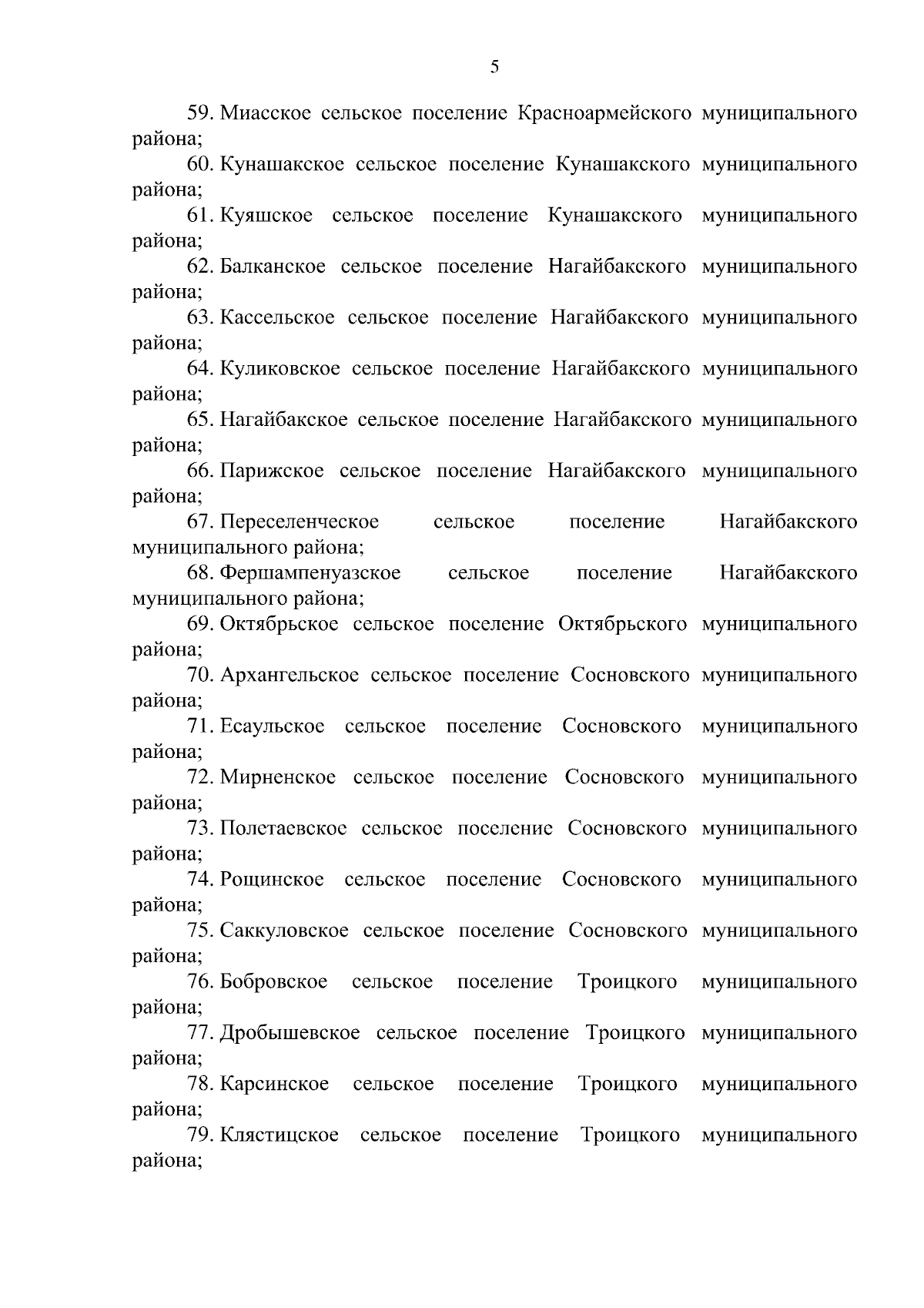 5

59. Миасское сельское поселение Красноармейского муниципального района;

60. Кунашакское сельское поселение Кунашакского муниципального района;

61. Куяшское сельское поселение Кунашакского муниципального района;

62. Балканское сельское поселение Нагайбакского муниципального района;

63. Кассельское сельское поселение Нагайбакского муниципального района;

64. Куликовское сельское поселение Нагайбакского муниципального района;

65. Нагайбакское сельское поселение Нагайбакского муниципального района;

66. Парижское сельское поселение Нагайбакского муниципального района;

67. Переселенческое сельское поселение Нагайбакского муниципального района;

68. Фершампенуазское сельское поселение Нагайбакского муниципального района;

69. Октябрьское сельское поселение Октябрьского муниципального района;

70. Архангельское сельское поселение Сосновского муниципального района;

71. Есаульское сельское поселение Сосновского муниципального района;

72. Мирненское сельское поселение Сосновского муниципального района;

73. Полетаевское сельское поселение Сосновского муниципального района;

74. Рощинское сельское поселение Сосновского муниципального района;

75. Саккуловское сельское поселение Сосновского муниципального района;

76. Бобровское сельское поселение Троицкого муниципального района;

77. Дробышевское сельское поселение Троицкого муниципального района;

78. Карсинское сельское поселение Троицкого муниципального района;

79. Клястицкое сельское поселение Троицкого муниципального района;